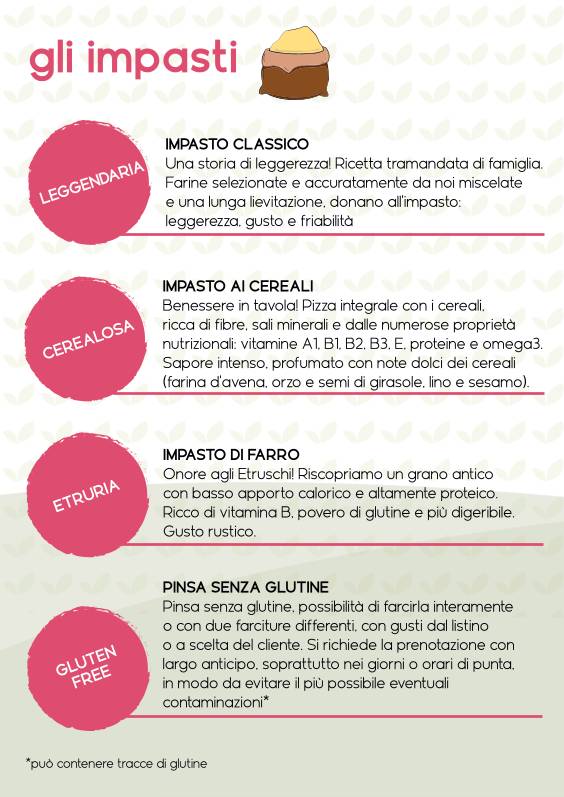 gli impasti

LEGGENDARIA

IMPASTO CLASSICO
Una storia di leggerezza! Ricetta tramandata di famiglia. Farine selezionate e accuratamente da noi miscelate e una lunga lievitazione, donano all'impasto: leggerezza, gusto e friabilità

CEREALOSA

IMPASTO AI CEREALI
Benessere in tavola! Pizza integrale con i cereali, ricca di fibre, sali minerali e dalle numerose proprietà nutrizionali: vitamine A1, B1, B2, B3, E, proteine e omega3. Sapore intenso, profumato con note dolci dei cereali (farina d'avena, orzo e semi di girasole, lino e sesamo).

ETRURIA

IMPASTO DI FARRO
Onore agli Etruschi! Riscopriamo un grano antico con basso apporto calorico e altamente proteico. Ricco di vitamina B, povero di glutine e più digeribile. Gusto rustico.

GLUTEN FREE

PINSA SENZA GLUTINE
Pinsa senza glutine, possibilità di farcirla interamente o con due farciture differenti, con gusti dal listino o a scelta del cliente. Si richiede la prenotazione con largo anticipo, soprattutto nei giorni o orari di punta, in modo da evitare il più possibile eventuali contaminazioni*

*può contenere tracce di glutine